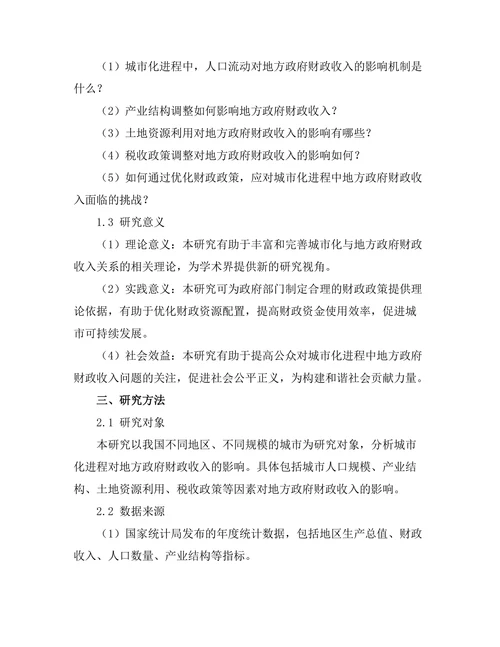 （1）城市化进程中，人口流动对地方政府财政收入的影响机制是什么？

（2）产业结构调整如何影响地方政府财政收入？

（3）土地资源利用对地方政府财政收入的影响有哪些？

（4）税收政策调整对地方政府财政收入的影响如何？

（5）如何通过优化财政政策，应对城市化进程中地方政府财政收入面临的挑战？

1.3 研究意义

（1）理论意义：本研究有助于丰富和完善城市化与地方政府财政收入关系的相关理论，为学术界提供新的研究视角。

（2）实践意义：本研究可为政府部门制定合理的财政政策提供理论依据，有助于优化财政资源配置，提高财政资金使用效率，促进城市可持续发展。

（4）社会效益：本研究有助于提高公众对城市化进程中地方政府财政收入问题的关注，促进社会公平正义，为构建和谐社会贡献力量。

三、研究方法

2.1 研究对象

本研究以我国不同地区、不同规模的城市为研究对象，分析城市化进程对地方政府财政收入的影响。具体包括城市人口规模、产业结构、土地资源利用、税收政策等因素对地方政府财政收入的影响。

2.2 数据来源

（1）国家统计局发布的年度统计数据，包括地区生产总值、财政收入、人口数量、产业结构等指标。